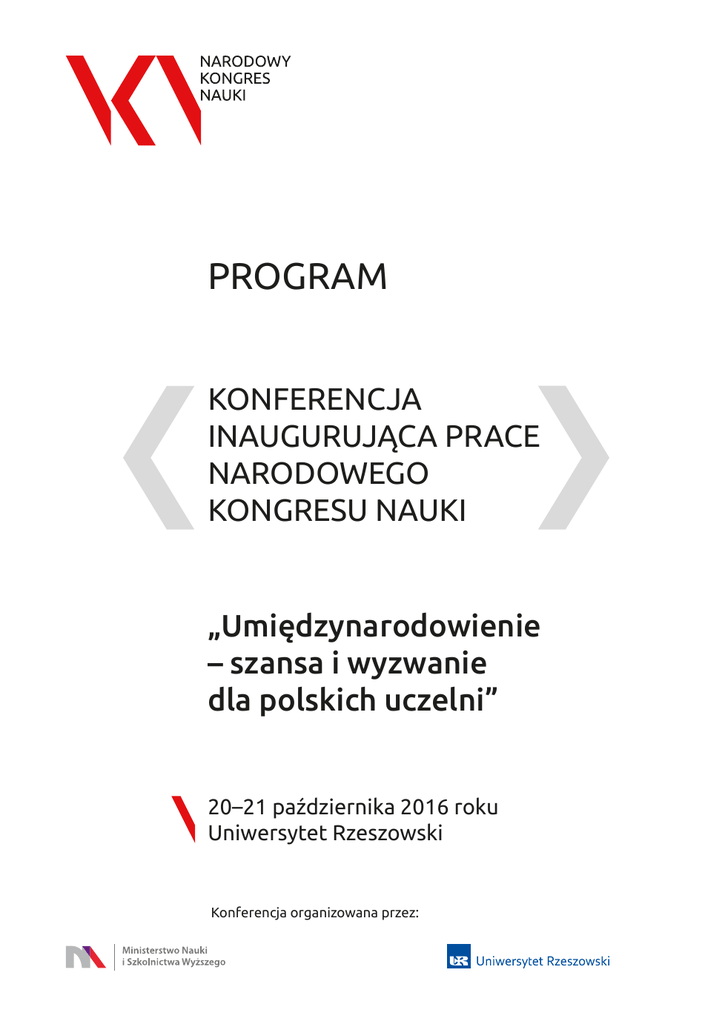 NARODOWY KONGRES NAUKI

PROGRAM

KONFERENCJA INAUGURUJĄCA PRACE NARODOWEGO KONGRESU NAUKI

„Umiędzynarodowienie – szansa i wyzwanie dla polskich uczelni”

20–21 października 2016 roku
Uniwersytet Rzeszowski

Konferencja organizowana przez:

Ministerstwo Nauki i Szkolnictwa Wyższego

UR Uniwersytet Rzeszowski